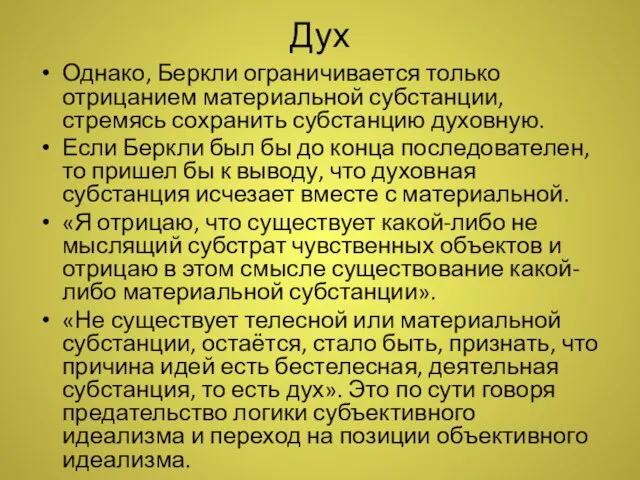 Дух

• Однако, Беркли ограничивается только отрицанием материальной субстанции, стремясь сохранить субстанцию духовную.
• Если Беркли был бы до конца последователен, то пришел бы к выводу, что духовная субстанция исчезает вместе с материальной.
• «Я отрицаю, что существует какой-либо не мыслящий субстрат чувственных объектов и отрицаю в этом смысле существование какой-либо материальной субстанции».
• «Не существует телесной или материальной субстанции, остаётся, стало быть, признать, что причина идей есть бестелесная, деятельная субстанция, то есть дух». Это по сути говоря предательство логики субъективного идеализма и переход на позиции объективного идеализма.